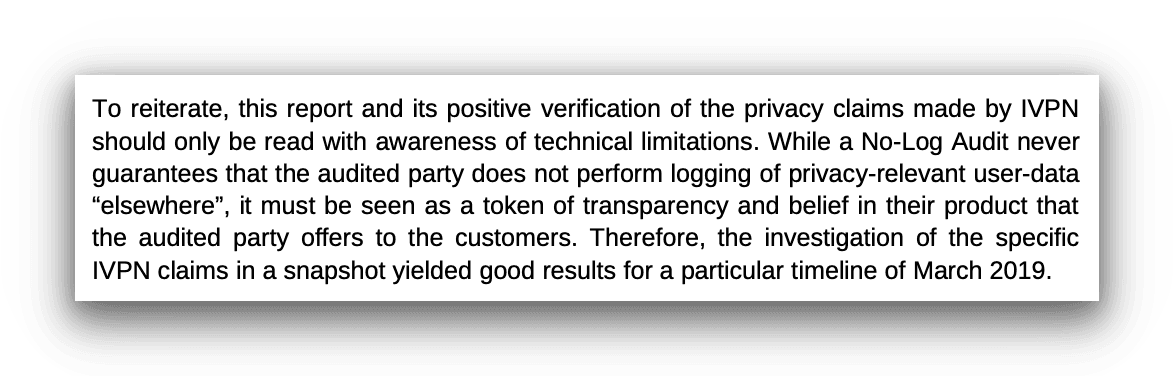 To reiterate, this report and its positive verification of the privacy claims made by IVPN should only be read with awareness of technical limitations. While a No-Log Audit never guarantees that the audited party does not perform logging of privacy-relevant user-data “elsewhere”, it must be seen as a token of transparency and belief in their product that the audited party offers to the customers. Therefore, the investigation of the specific IVPN claims in a snapshot yielded good results for a particular timeline of March 2019.